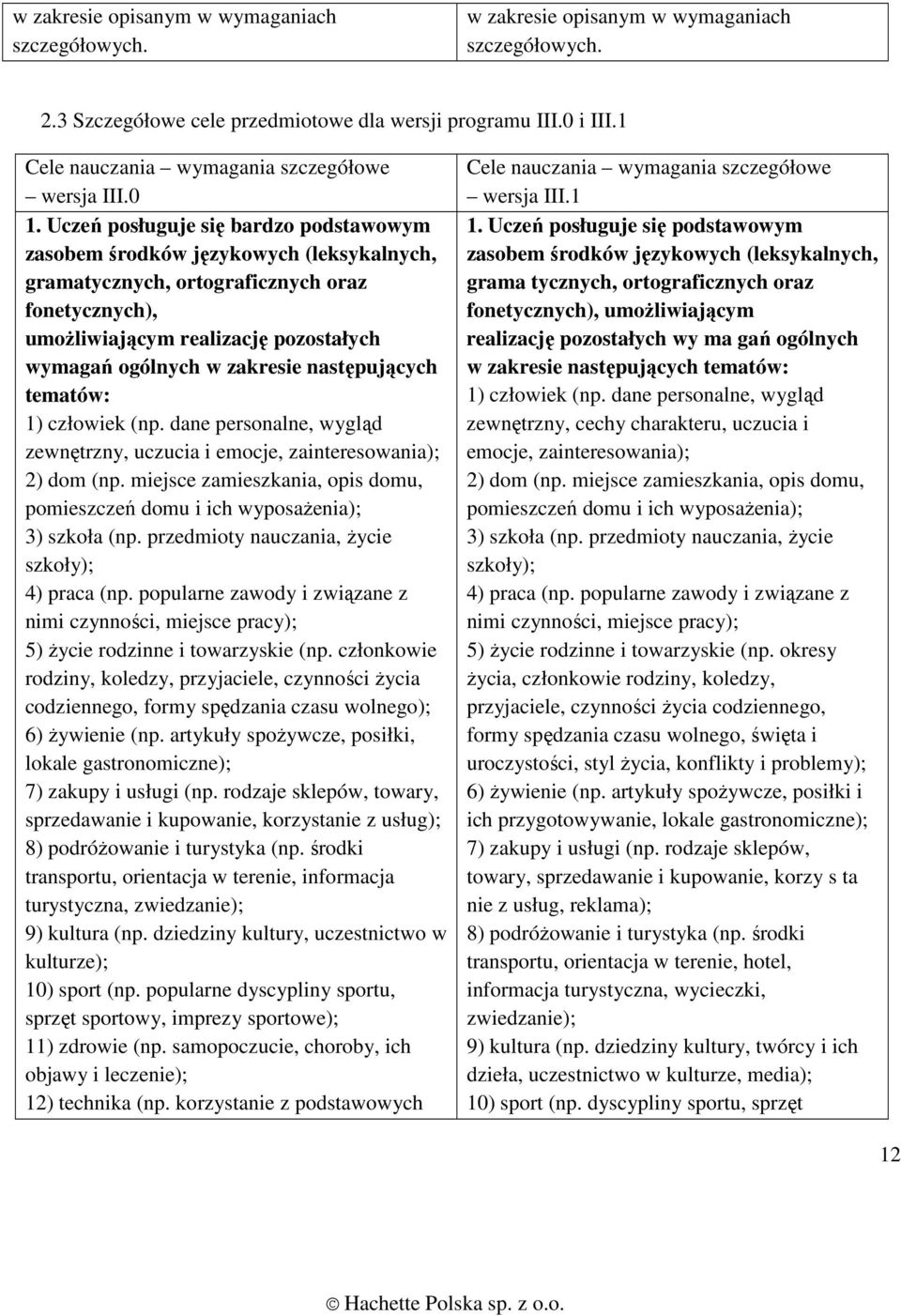 | w zakresie opisanym w wymaganiach szczegółowych. | w zakresie opisanym w wymaganiach szczegółowych. |
|---|---|

2.3 Szczegółowe cele przedmiotowe dla wersji programu III.0 i III.1

| Cele nauczania – wymagania szczegółowe – wersja III.0 | Cele nauczania – wymagania szczegółowe – wersja III.1 |
|---|---|
| 1. Uczeń posługuje się bardzo podstawowym zasobem środków językowych (leksykalnych, gramatycznych, ortograficznych oraz fonetycznych), umożliwiającym realizację pozostałych wymagań ogólnych w zakresie następujących tematów: 1) człowiek (np. dane personalne, wygląd zewnętrzny, uczucia i emocje, zainteresowania); 2) dom (np. miejsce zamieszkania, opis domu, pomieszczeń domu i ich wyposażenia); 3) szkoła (np. przedmioty nauczania, życie szkoły); 4) praca (np. popularne zawody i związane z nimi czynności, miejsce pracy); 5) życie rodzinne i towarzyskie (np. członkowie rodziny, koledzy, przyjaciele, czynności życia codziennego, formy spędzania czasu wolnego); 6) żywienie (np. artykuły spożywcze, posiłki, lokale gastronomiczne); 7) zakupy i usługi (np. rodzaje sklepów, towary, sprzedawanie i kupowanie, korzystanie z usług); 8) podróżowanie i turystyka (np. środki transportu, orientacja w terenie, informacja turystyczna, zwiedzanie); 9) kultura (np. dziedziny kultury, uczestnictwo w kulturze); 10) sport (np. popularne dyscypliny sportu, sprzęt sportowy, imprezy sportowe); 11) zdrowie (np. samopoczucie, choroby, ich objawy i leczenie); 12) technika (np. korzystanie z podstawowych | 1. Uczeń posługuje się podstawowym zasobem środków językowych (leksykalnych, grama tycznych, ortograficznych oraz fonetycznych), umożliwiającym realizację pozostałych wy ma gań ogólnych w zakresie następujących tematów: 1) człowiek (np. dane personalne, wygląd zewnętrzny, cechy charakteru, uczucia i emocje, zainteresowania); 2) dom (np. miejsce zamieszkania, opis domu, pomieszczeń domu i ich wyposażenia); 3) szkoła (np. przedmioty nauczania, życie szkoły); 4) praca (np. popularne zawody i związane z nimi czynności, miejsce pracy); 5) życie rodzinne i towarzyskie (np. okresy życia, członkowie rodziny, koledzy, przyjaciele, czynności życia codziennego, formy spędzania czasu wolnego, święta i uroczystości, styl życia, konflikty i problemy); 6) żywienie (np. artykuły spożywcze, posiłki i ich przygotowywanie, lokale gastronomiczne); 7) zakupy i usługi (np. rodzaje sklepów, towary, sprzedawanie i kupowanie, korzy s ta nie z usług, reklama); 8) podróżowanie i turystyka (np. środki transportu, orientacja w terenie, hotel, informacja turystyczna, wycieczki, zwiedzanie); 9) kultura (np. dziedziny kultury, twórcy i ich dzieła, uczestnictwo w kulturze, media); 10) sport (np. dyscypliny sportu, sprzęt |

12

© Hachette Polska sp. z o.o.